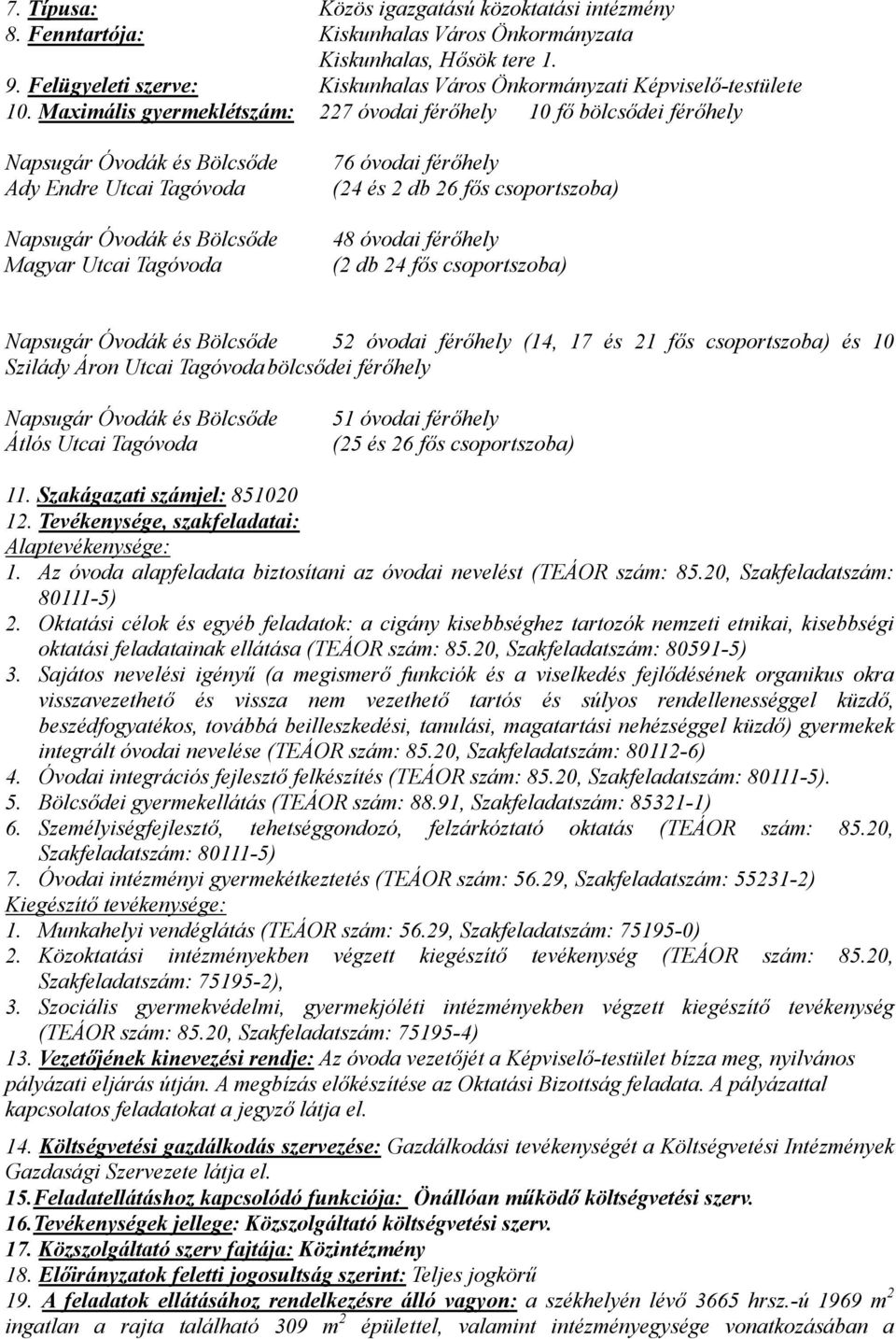 7. Típusa: Közös igazgatású közoktatási intézmény
8. Fenntartója: Kiskunhalas Város Önkormányzata
Kiskunhalas, Hősök tere 1.
9. Felügyeleti szerve: Kiskunhalas Város Önkormányzati Képviselő-testülete
10. Maximális gyermeklétszám: 227 óvodai férőhely 10 fő bölcsődei férőhely

Napsugár Óvodák és Bölcsőde Ady Endre Utcai Tagóvoda 76 óvodai férőhely (24 és 2 db 26 fős csoportszoba)

Napsugár Óvodák és Bölcsőde Magyar Utcai Tagóvoda 48 óvodai férőhely (2 db 24 fős csoportszoba)

Napsugár Óvodák és Bölcsőde Szilády Áron Utcai Tagóvoda 52 óvodai férőhely (14, 17 és 21 fős csoportszoba) és 10 bölcsődei férőhely

Napsugár Óvodák és Bölcsőde Átlós Utcai Tagóvoda 51 óvodai férőhely (25 és 26 fős csoportszoba)

11. Szakágazati számjel: 851020
12. Tevékenysége, szakfeladatai:
Alaptevékenysége:
1. Az óvoda alapfeladata biztosítani az óvodai nevelést (TEÁOR szám: 85.20, Szakfeladatszám: 80111-5)
2. Oktatási célok és egyéb feladatok: a cigány kisebbséghez tartozók nemzeti etnikai, kisebbségi oktatási feladatainak ellátása (TEÁOR szám: 85.20, Szakfeladatszám: 80591-5)
3. Sajátos nevelési igényű (a megismerő funkciók és a viselkedés fejlődésének organikus okra visszavezethető és vissza nem vezethető tartós és súlyos rendellenességgel küzdő, beszédfogyatékos, továbbá beilleszkedési, tanulási, magatartási nehézséggel küzdő) gyermekek integrált óvodai nevelése (TEÁOR szám: 85.20, Szakfeladatszám: 80112-6)
4. Óvodai integrációs fejlesztő felkészítés (TEÁOR szám: 85.20, Szakfeladatszám: 80111-5).
5. Bölcsődei gyermekellátás (TEÁOR szám: 88.91, Szakfeladatszám: 85321-1)
6. Személyiségfejlesztő, tehetséggondozó, felzárkóztató oktatás (TEÁOR szám: 85.20, Szakfeladatszám: 80111-5)
7. Óvodai intézményi gyermekétkeztetés (TEÁOR szám: 56.29, Szakfeladatszám: 55231-2)
Kiegészítő tevékenysége:
1. Munkahelyi vendéglátás (TEÁOR szám: 56.29, Szakfeladatszám: 75195-0)
2. Közoktatási intézményekben végzett kiegészítő tevékenység (TEÁOR szám: 85.20, Szakfeladatszám: 75195-2),
3. Szociális gyermekvédelmi, gyermekjóléti intézményekben végzett kiegészítő tevékenység (TEÁOR szám: 85.20, Szakfeladatszám: 75195-4)
13. Vezetőjének kinevezési rendje: Az óvoda vezetőjét a Képviselő-testület bízza meg, nyilvános pályázati eljárás útján. A megbízás előkészítése az Oktatási Bizottság feladata. A pályázattal kapcsolatos feladatokat a jegyző látja el.

14. Költségvetési gazdálkodás szervezése: Gazdálkodási tevékenységét a Költségvetési Intézmények Gazdasági Szervezete látja el.
15. Feladatellátáshoz kapcsolódó funkciója: Önállóan működő költségvetési szerv.
16. Tevékenységek jellege: Közszolgáltató költségvetési szerv.
17. Közszolgáltató szerv fajtája: Közintézmény
18. Előirányzatok feletti jogosultság szerint: Teljes jogkörű
19. A feladatok ellátásához rendelkezésre álló vagyon: a székhelyén lévő 3665 hrsz.-ú 1969 $m^2$ ingatlan a rajta található 309 $m^2$ épülettel, valamint intézményegysége vonatkozásában a